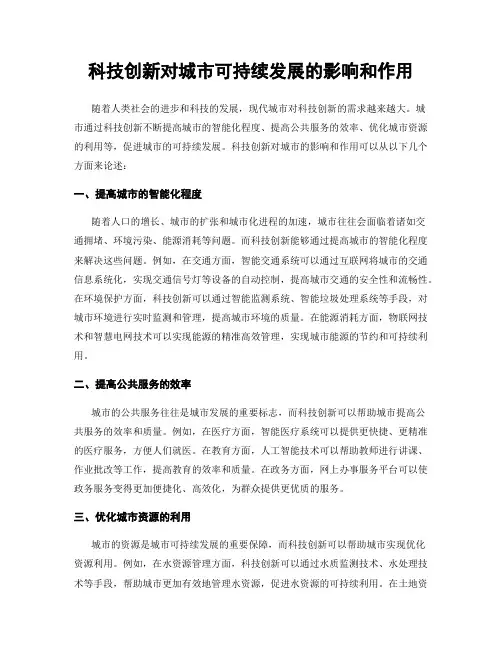 科技创新对城市可持续发展的影响和作用

随着人类社会的进步和科技的发展，现代城市对科技创新的需求越来越大。城市通过科技创新不断提高城市的智能化程度、提高公共服务的效率、优化城市资源的利用等，促进城市的可持续发展。科技创新对城市的影响和作用可以从以下几个方面来论述：

一、提高城市的智能化程度

随着人口的增长、城市的扩张和城市化进程的加速，城市往往会面临着诸如交通拥堵、环境污染、能源消耗等问题。而科技创新能够通过提高城市的智能化程度来解决这些问题。例如，在交通方面，智能交通系统可以通过互联网将城市的交通信息系统化，实现交通信号灯等设备的自动控制，提高城市交通的安全性和流畅性。在环境保护方面，科技创新可以通过智能监测系统、智能垃圾处理系统等手段，对城市环境进行实时监测和管理，提高城市环境的质量。在能源消耗方面，物联网技术和智慧电网技术可以实现能源的精准高效管理，实现城市能源的节约和可持续利用。

二、提高公共服务的效率

城市的公共服务往往是城市发展的重要标志，而科技创新可以帮助城市提高公共服务的效率和质量。例如，在医疗方面，智能医疗系统可以提供更快捷、更精准的医疗服务，方便人们就医。在教育方面，人工智能技术可以帮助教师进行讲课、作业批改等工作，提高教育的效率和质量。在政务方面，网上办事服务平台可以使政务服务变得更加便捷化、高效化，为群众提供更优质的服务。

三、优化城市资源的利用

城市的资源是城市可持续发展的重要保障，而科技创新可以帮助城市实现优化资源利用。例如，在水资源管理方面，科技创新可以通过水质监测技术、水处理技术等手段，帮助城市更加有效地管理水资源，促进水资源的可持续利用。在土地资